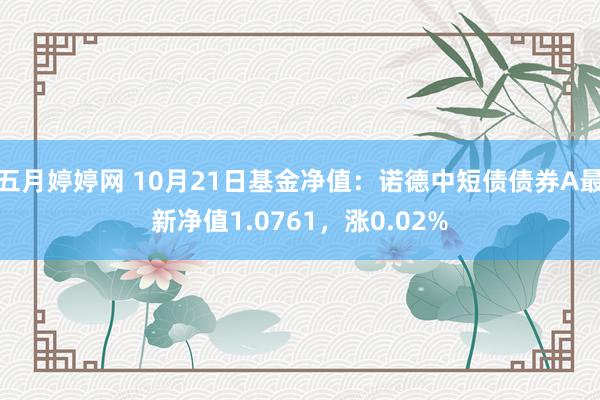 五月婷婷网 10月21日基金净值：诺德中短债债券A最新净值1.0761，涨0.02%